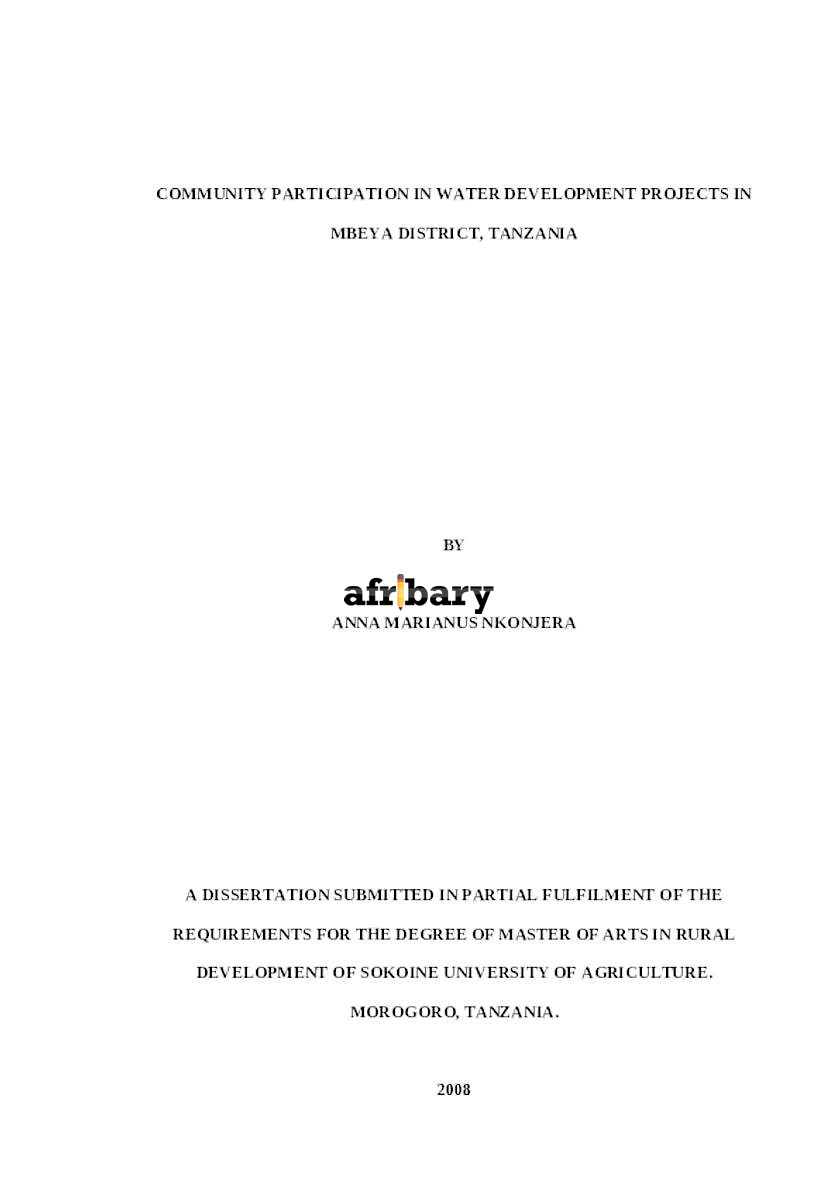 COMMUNITY PARTICIPATION IN WATER DEVELOPMENT PROJECTS IN MBEYA DISTRICT, TANZANIA

BY

ANNA MARIANUS NKONJERA

A DISSERTATION SUBMITTED IN PARTIAL FULFILMENT OF THE REQUIREMENTS FOR THE DEGREE OF MASTER OF ARTS IN RURAL DEVELOPMENT OF SOKOINE UNIVERSITY OF AGRICULTURE. MOROGORO, TANZANIA.

2008

afribary